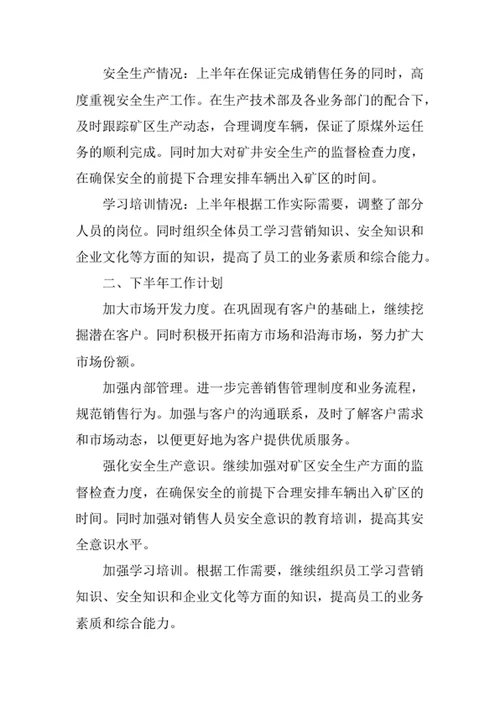 安全生产情况：上半年在保证完成销售任务的同时，高度重视安全生产工作。在生产技术部及各业务部门的配合下，及时跟踪矿区生产动态，合理调度车辆，保证了原煤外运任务的顺利完成。同时加大对矿井安全生产的监督检查力度，在确保安全的前提下合理安排车辆出入矿区的时间。

学习培训情况：上半年根据工作实际需要，调整了部分人员的岗位。同时组织全体员工学习营销知识、安全知识和企业文化等方面的知识，提高了员工的业务素质和综合能力。

二、下半年工作计划

加大市场开发力度。在巩固现有客户的基础上，继续挖掘潜在客户。同时积极开拓南方市场和沿海市场，努力扩大市场份额。

加强内部管理。进一步完善销售管理制度和业务流程，规范销售行为。加强与客户的沟通联系，及时了解客户需求和市场动态，以便更好地为客户提供优质服务。

强化安全生产意识。继续加强对矿区安全生产方面的监督检查力度，在确保安全的前提下合理安排车辆出入矿区的时间。同时加强对销售人员安全意识的教育培训，提高其安全意识水平。

加强学习培训。根据工作需要，继续组织员工学习营销知识、安全知识和企业文化等方面的知识，提高员工的业务素质和综合能力。